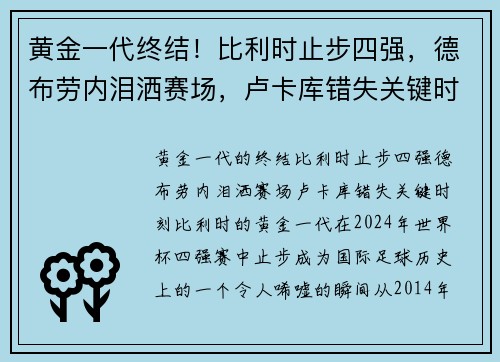 黄金一代终结！比利时止步四强，德布劳内泪洒赛场，卢卡库错失关键时

黄金一代的终结比利时止步四强德布劳内泪洒赛场卢卡库错失关键时刻比利时的黄金一代在2024年世界杯四强赛中止步成为国际足球历史上的一个令人唏嘘的瞬间从2014年